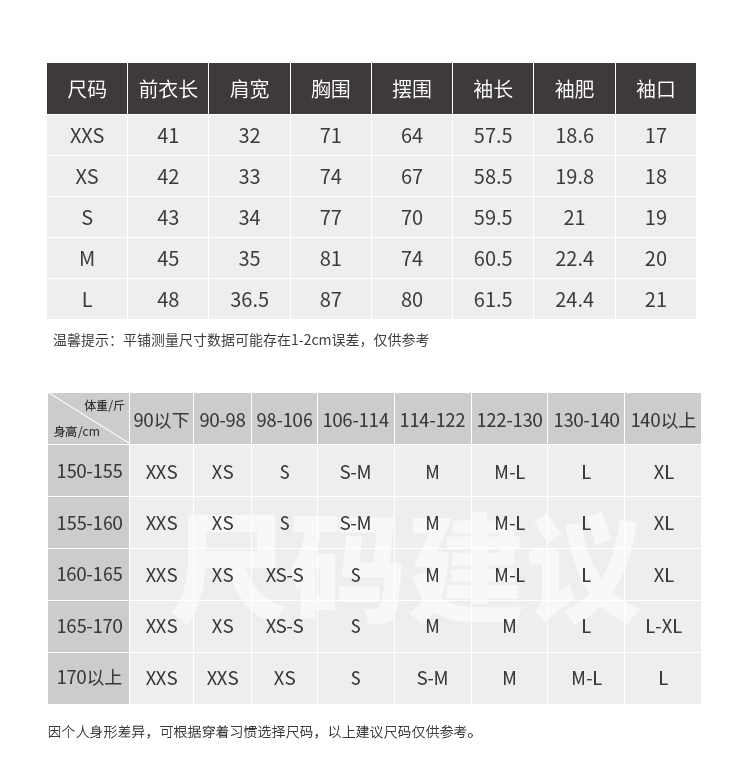 | 尺码 | 前衣长 | 肩宽 | 胸围 | 摆围 | 袖长 | 袖肥 | 袖口 |
|---|---|---|---|---|---|---|---|
| XXS | 41 | 32 | 71 | 64 | 57.5 | 18.6 | 17 |
| XS | 42 | 33 | 74 | 67 | 58.5 | 19.8 | 18 |
| S | 43 | 34 | 77 | 70 | 59.5 | 21 | 19 |
| M | 45 | 35 | 81 | 74 | 60.5 | 22.4 | 20 |
| L | 48 | 36.5 | 87 | 80 | 61.5 | 24.4 | 21 |

温馨提示：平铺测量尺寸数据可能存在1-2cm误差，仅供参考

| 体重/斤 身高/cm | 90以下 | 90-98 | 98-106 | 106-114 | 114-122 | 122-130 | 130-140 | 140以上 |
|---|---|---|---|---|---|---|---|---|
| 150-155 | XXS | XS | S | S-M | M | M-L | L | XL |
| 155-160 | XXS | XS | S | S-M | M | M-L | L | XL |
| 160-165 | XXS | XS | XS-S | S | M | M-L | L | XL |
| 165-170 | XXS | XS | XS-S | S | M | M | L | L-XL |
| 170以上 | XXS | XXS | XS | S | S-M | M | M-L | L |

尺码建议

因个人身形差异，可根据穿着习惯选择尺码，以上建议尺码仅供参考。